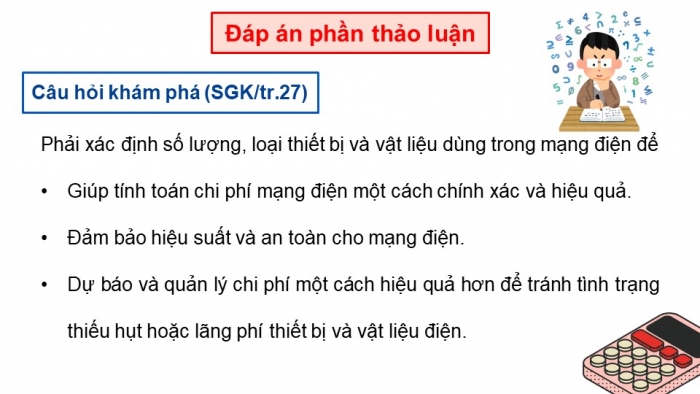 Đáp án phần thảo luận

Câu hỏi khám phá (SGK/tr.27)

Phải xác định số lượng, loại thiết bị và vật liệu dùng trong mạng điện để

• Giúp tính toán chi phí mạng điện một cách chính xác và hiệu quả.

• Đảm bảo hiệu suất và an toàn cho mạng điện.

• Dự báo và quản lý chi phí một cách hiệu quả hơn để tránh tình trạng thiếu hụt hoặc lãng phí thiết bị và vật liệu điện.